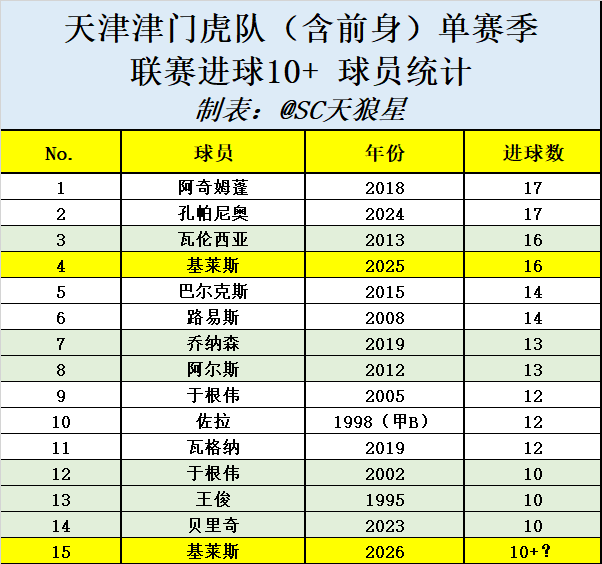 天津津门虎队（含前身）单赛季
联赛进球10+ 球员统计
制表：@SC天狼星

| No. | 球员 | 年份 | 进球数 |
|---|---|---|---|
| 1 | 阿奇姆蓬 | 2018 | 17 |
| 2 | 孔帕尼奥 | 2024 | 17 |
| 3 | 瓦伦西亚 | 2013 | 16 |
| 4 | 基莱斯 | 2025 | 16 |
| 5 | 巴尔克斯 | 2015 | 14 |
| 6 | 路易斯 | 2008 | 14 |
| 7 | 乔纳森 | 2019 | 13 |
| 8 | 阿尔斯 | 2012 | 13 |
| 9 | 于根伟 | 2005 | 12 |
| 10 | 佐拉 | 1998（甲B） | 12 |
| 11 | 瓦格纳 | 2019 | 12 |
| 12 | 于根伟 | 2002 | 10 |
| 13 | 王俊 | 1995 | 10 |
| 14 | 贝里奇 | 2023 | 10 |
| 15 | 基莱斯 | 2026 | 10+？ |